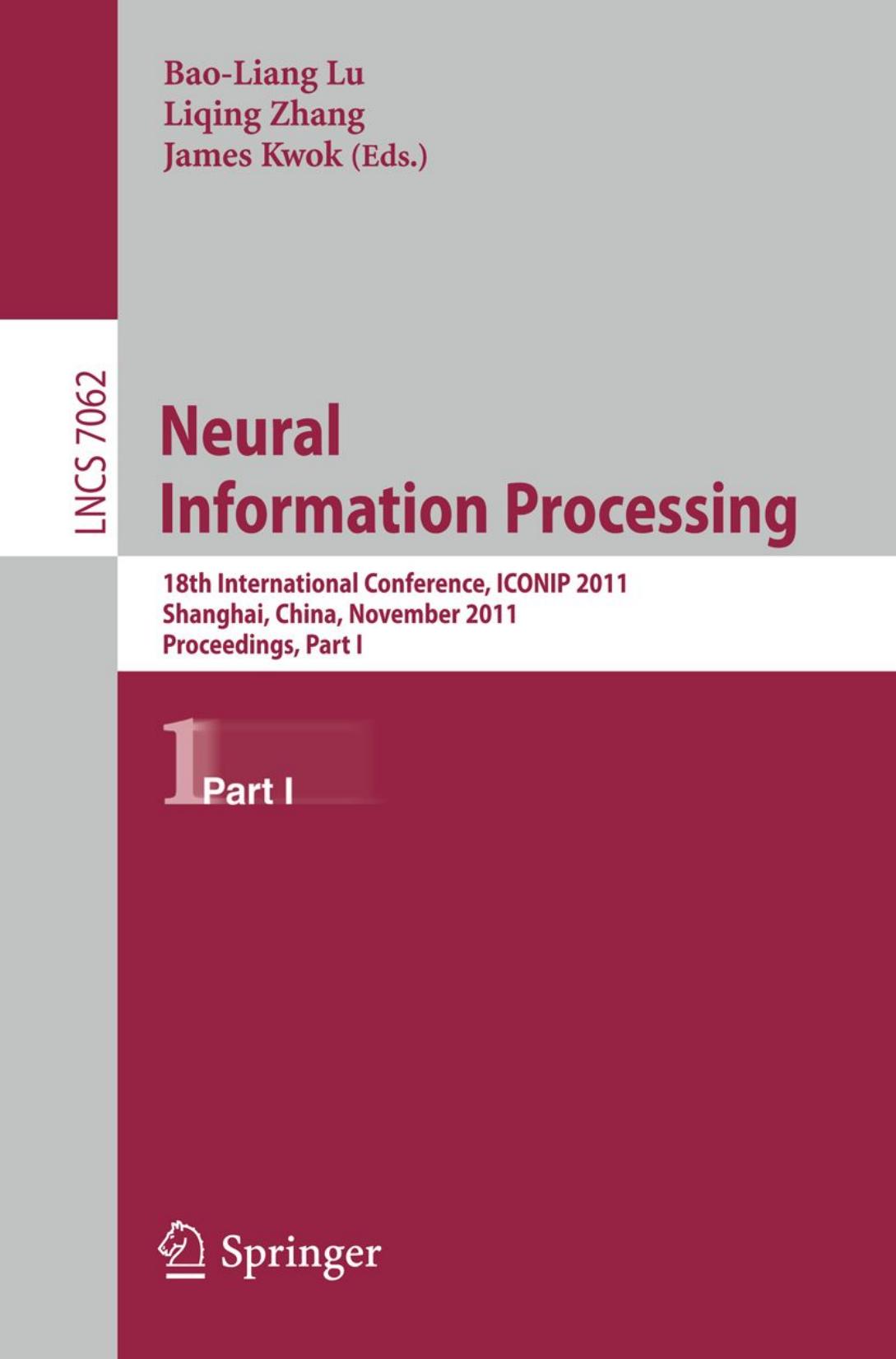 Bao-Liang Lu
Liqing Zhang
James Kwok (Eds.)

LNCS 7062

Neural
Information Processing

18th International Conference, ICONIP 2011
Shanghai, China, November 2011
Proceedings, Part I

1 Part I

Springer